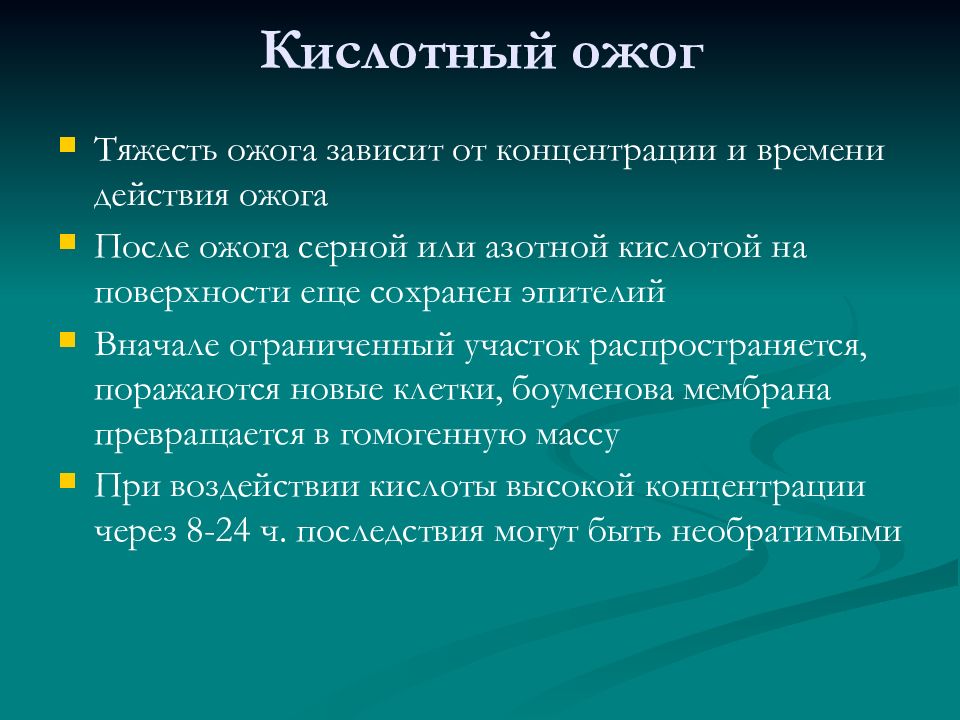 Кислотный ожог

Тяжесть ожога зависит от концентрации и времени действия ожога

После ожога серной или азотной кислотой на поверхности еще сохранен эпителий

Вначале ограниченный участок распространяется, поражаются новые клетки, боуменова мембрана превращается в гомогенную массу

При воздействии кислоты высокой концентрации через 8-24 ч. последствия могут быть необратимыми